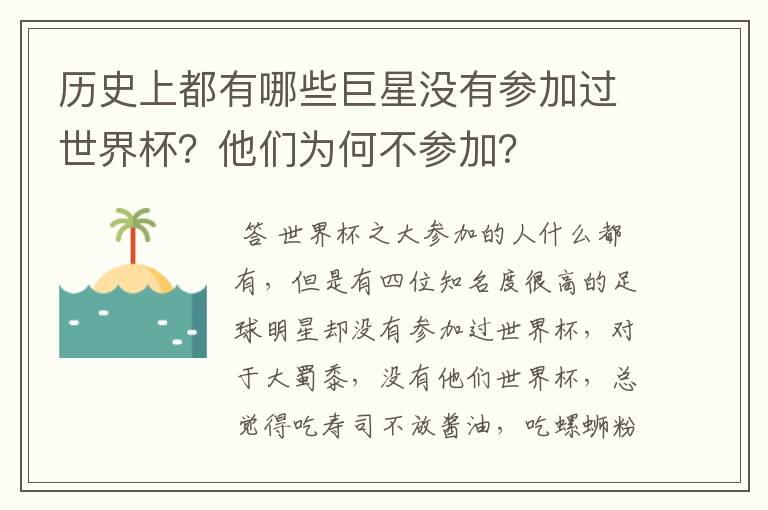 历史上都有哪些巨星没有参加过世界杯？他们为何不参加？

答 世界杯之大参加的人什么都有，但是有四位知名度很高的足球明星却没有参加过世界杯，对于大蜀黍，没有他们世界杯，总觉得吃寿司不放酱油，吃螺蛳粉